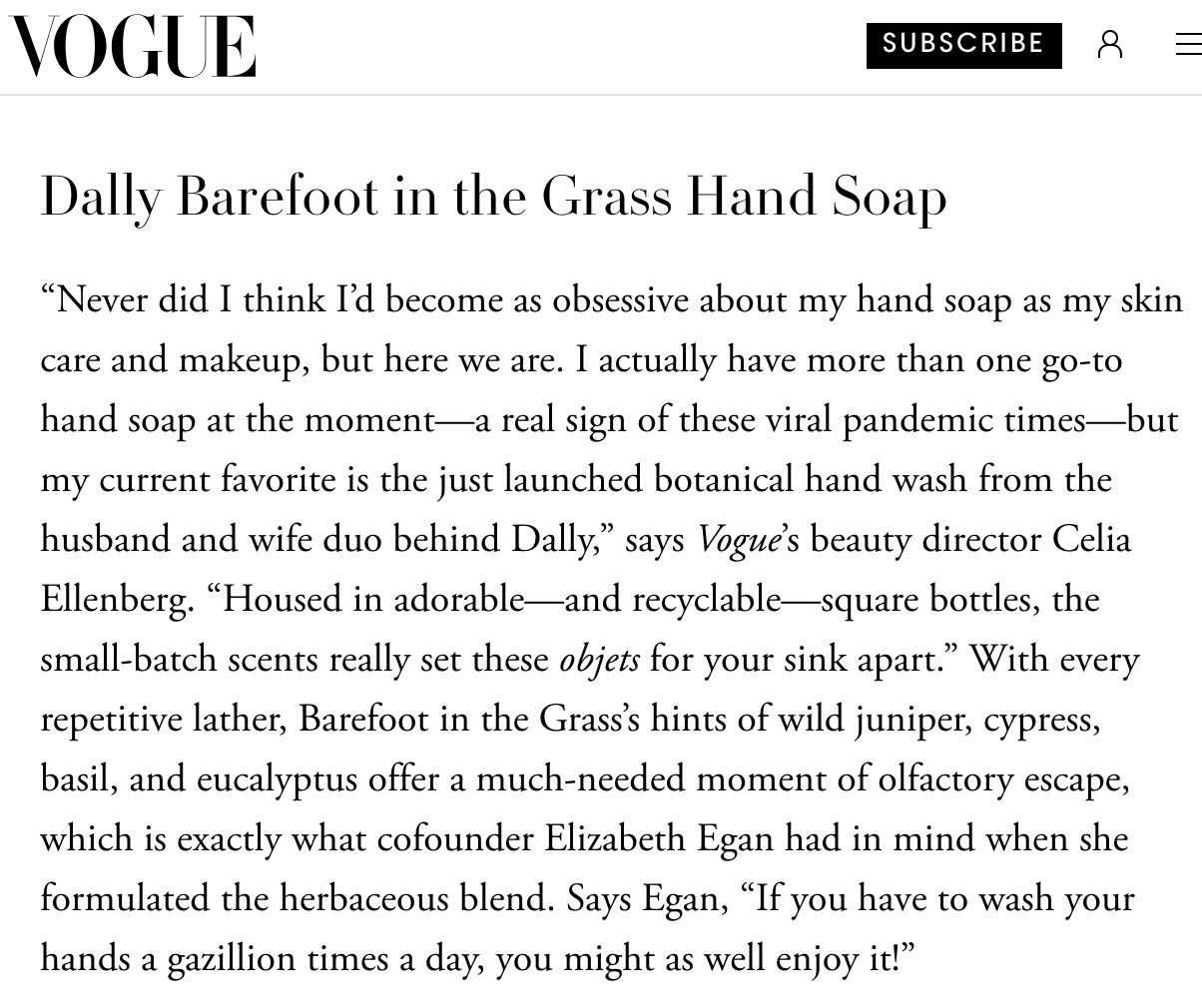 VOGUE

SUBSCRIBE

Dally Barefoot in the Grass Hand Soap

“Never did I think I’d become as obsessive about my hand soap as my skin care and makeup, but here we are. I actually have more than one go-to hand soap at the moment—a real sign of these viral pandemic times—but my current favorite is the just launched botanical hand wash from the husband and wife duo behind Dally,” says Vogue’s beauty director Celia Ellenberg. “Housed in adorable—and recyclable—square bottles, the small-batch scents really set these objets for your sink apart.” With every repetitive lather, Barefoot in the Grass’s hints of wild juniper, cypress, basil, and eucalyptus offer a much-needed moment of olfactory escape, which is exactly what cofounder Elizabeth Egan had in mind when she formulated the herbaceous blend. Says Egan, “If you have to wash your hands a gazillion times a day, you might as well enjoy it!”